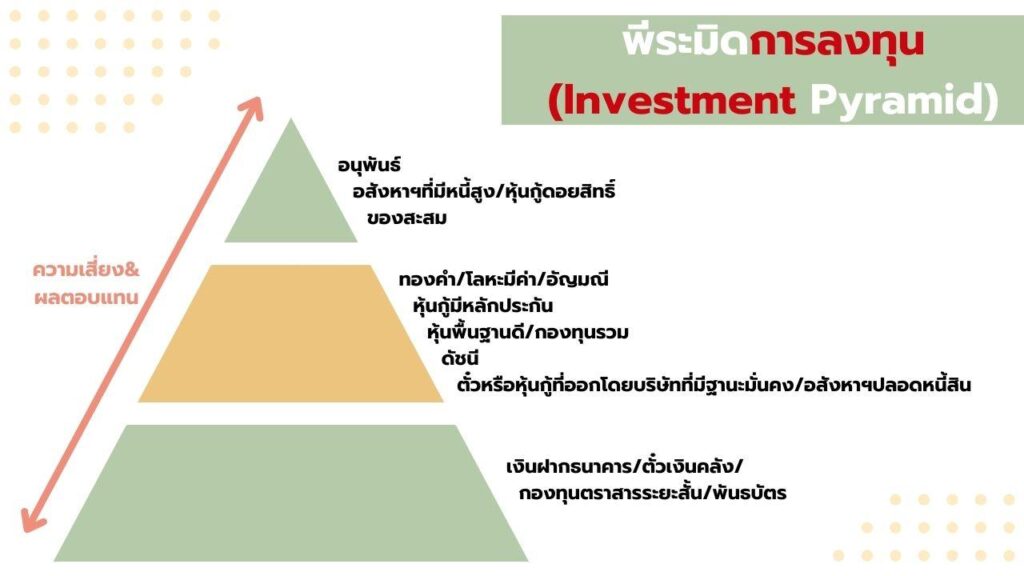 พีระมิดการลงทุน
(Investment Pyramid)

ความเสี่ยง&
ผลตอบแทน

อนุพันธ์
อสังหาฯที่มีหนี้สูง/หุ้นกู้ดอยสิทธิ์
ของสะสม

ทองคำ/โลหะมีค่า/อัญมณี
หุ้นกู้มีหลักประกัน
หุ้นพื้นฐานดี/กองทุนรวม
ดัชนี
ตั๋วหรือหุ้นกู้ที่ออกโดยบริษัทที่มีฐานะมั่นคง/อสังหาฯปลอดหนี้สิน

เงินฝากธนาคาร/ตั๋วเงินคลัง/
กองทุนตราสารระยะสั้น/พันธบัตร